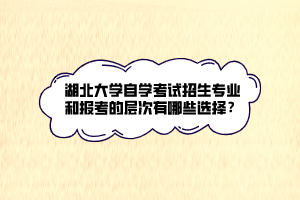 湖北大学自学考试招生专业和报考的层次有哪些选择？